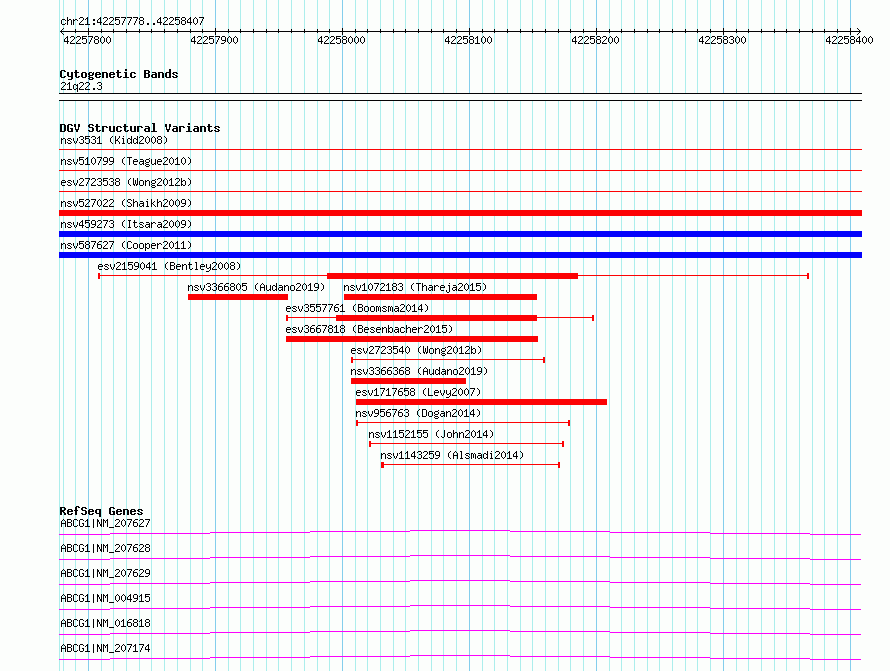 chr21:42257778..42258407

42257800 42257900 42258000 42258100 42258200 42258300 42258400

Cytogenetic Bands
21q22.3

DGV Structural Variants
nsv3531 (Kidd2008)
nsv510799 (Teague2010)
esv2723538 (Wong2012b)
nsv527022 (Shaikh2009)
nsv459273 (Itsara2009)
nsv587627 (Cooper2011)
esv2159041 (Bentley2008)
nsv3366805 (Audano2019)
nsv1072183 (Thareja2015)
esv3557761 (Boomsma2014)
esv3667818 (Besenbacher2015)
esv2723540 (Wong2012b)
nsv3366368 (Audano2019)
esv1717658 (Levy2007)
nsv956763 (Dogan2014)
nsv1152155 (John2014)
nsv1143259 (Alsmadi2014)

RefSeq Genes
ABCG1|NM_207627
ABCG1|NM_207628
ABCG1|NM_207629
ABCG1|NM_004915
ABCG1|NM_016818
ABCG1|NM_207174